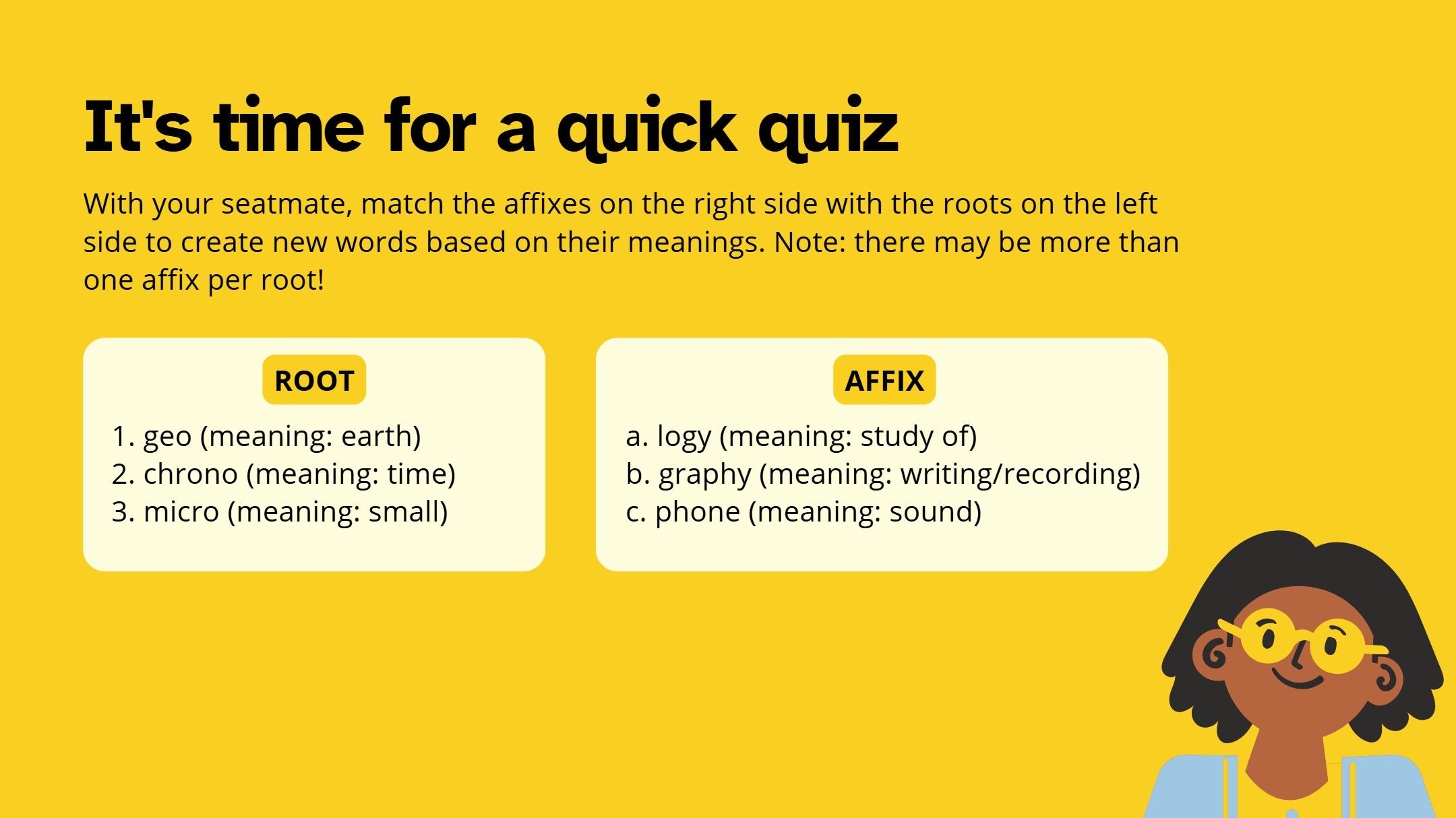 It's time for a quick quiz

With your seatmate, match the affixes on the right side with the roots on the left side to create new words based on their meanings. Note: there may be more than one affix per root!

ROOT

1. geo (meaning: earth)
2. chrono (meaning: time)
3. micro (meaning: small)

AFFIX

a. logy (meaning: study of)
b. graphy (meaning: writing/recording)
c. phone (meaning: sound)